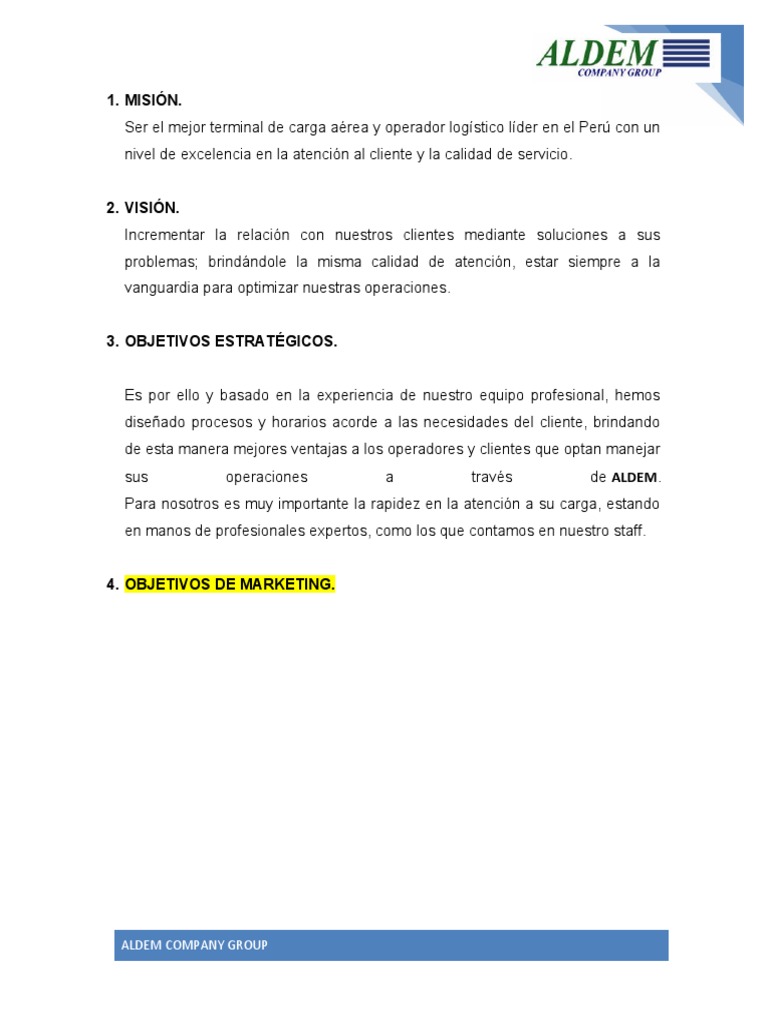 ALDEM
COMPANY GROUP

1. MISIÓN.
Ser el mejor terminal de carga aérea y operador logístico líder en el Perú con un nivel de excelencia en la atención al cliente y la calidad de servicio.

2. VISIÓN.
Incrementar la relación con nuestros clientes mediante soluciones a sus problemas; brindándole la misma calidad de atención, estar siempre a la vanguardia para optimizar nuestras operaciones.

3. OBJETIVOS ESTRATÉGICOS.

Es por ello y basado en la experiencia de nuestro equipo profesional, hemos diseñado procesos y horarios acorde a las necesidades del cliente, brindando de esta manera mejores ventajas a los operadores y clientes que optan manejar sus operaciones a través de ALDEM.
Para nosotros es muy importante la rapidez en la atención a su carga, estando en manos de profesionales expertos, como los que contamos en nuestro staff.

4. OBJETIVOS DE MARKETING.

ALDEM COMPANY GROUP